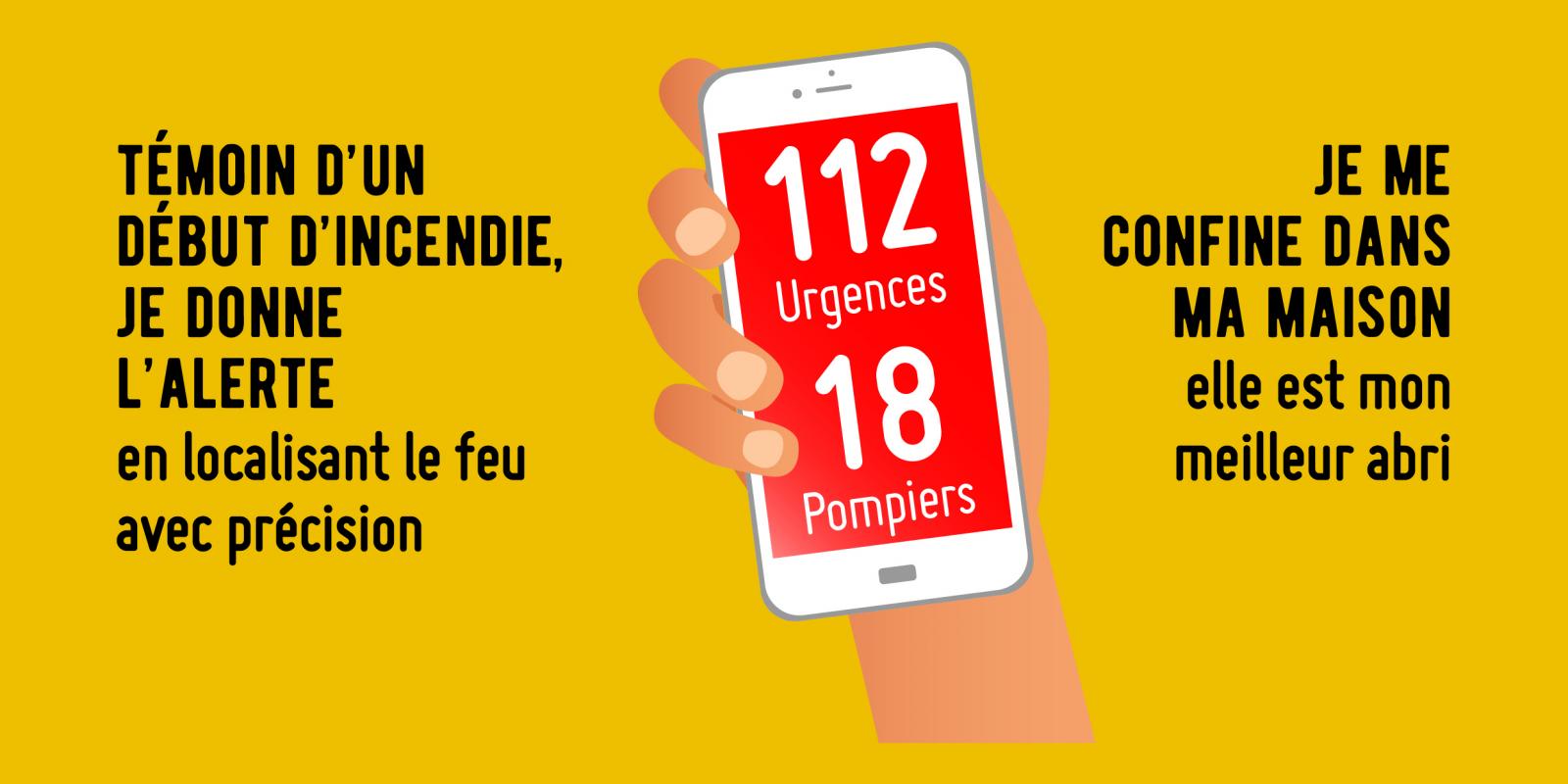 TÉMOIN D'UN DÉBUT D'INCENDIE, JE DONNE L'ALERTE
en localisant le feu avec précision

112
Urgences
18
Pompiers

JE ME CONFINE DANS MA MAISON
elle est mon meilleur abri